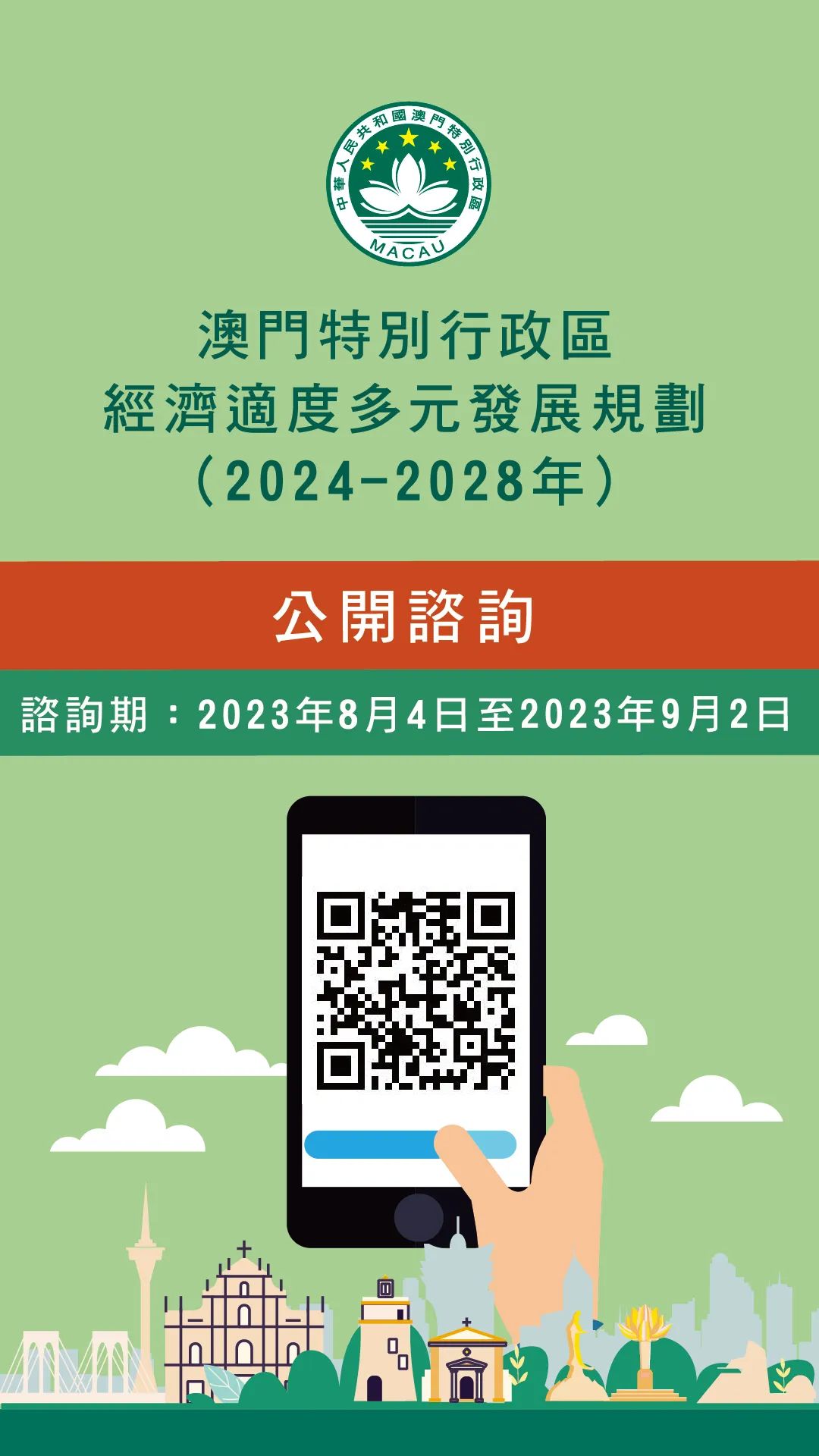 中華人民共和國澳門特別行政區
MACAU

澳門特別行政區
經濟適度多元發展規劃
（2024-2028年）

公開諮詢

諮詢期：2023年8月4日至2023年9月2日